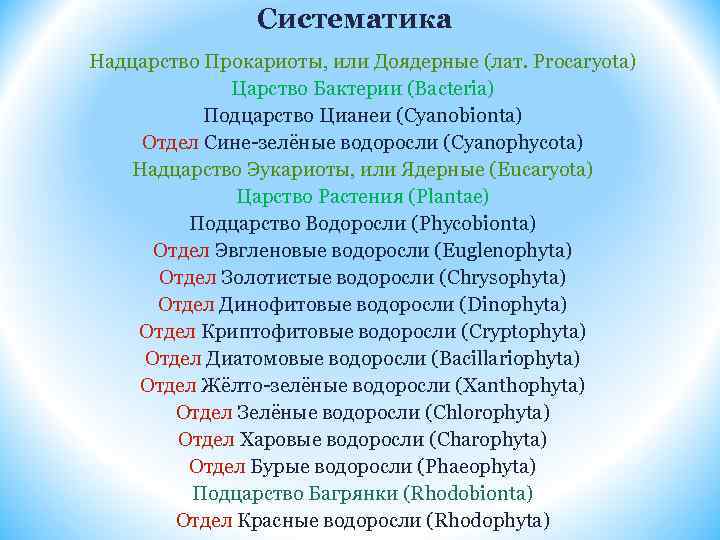 Систематика

Надцарство Прокариоты, или Доядерные (лат. Procaryota)
Царство Бактерии (Bacteria)
Подцарство Цианеи (Cyanobionta)
Отдел Сине-зелёные водоросли (Cyanophycota)
Надцарство Эукариоты, или Ядерные (Eucaryota)
Царство Растения (Plantae)
Подцарство Водоросли (Phycobionta)
Отдел Эвгленовые водоросли (Euglenophyta)
Отдел Золотистые водоросли (Chrysophyta)
Отдел Динофитовые водоросли (Dinophyta)
Отдел Криптофитовые водоросли (Cryptophyta)
Отдел Диатомовые водоросли (Bacillariophyta)
Отдел Жёлто-зелёные водоросли (Xanthophyta)
Отдел Зелёные водоросли (Chlorophyta)
Отдел Харовые водоросли (Charophyta)
Отдел Бурые водоросли (Phaeophyta)
Подцарство Багрянки (Rhodobionta)
Отдел Красные водоросли (Rhodophyta)